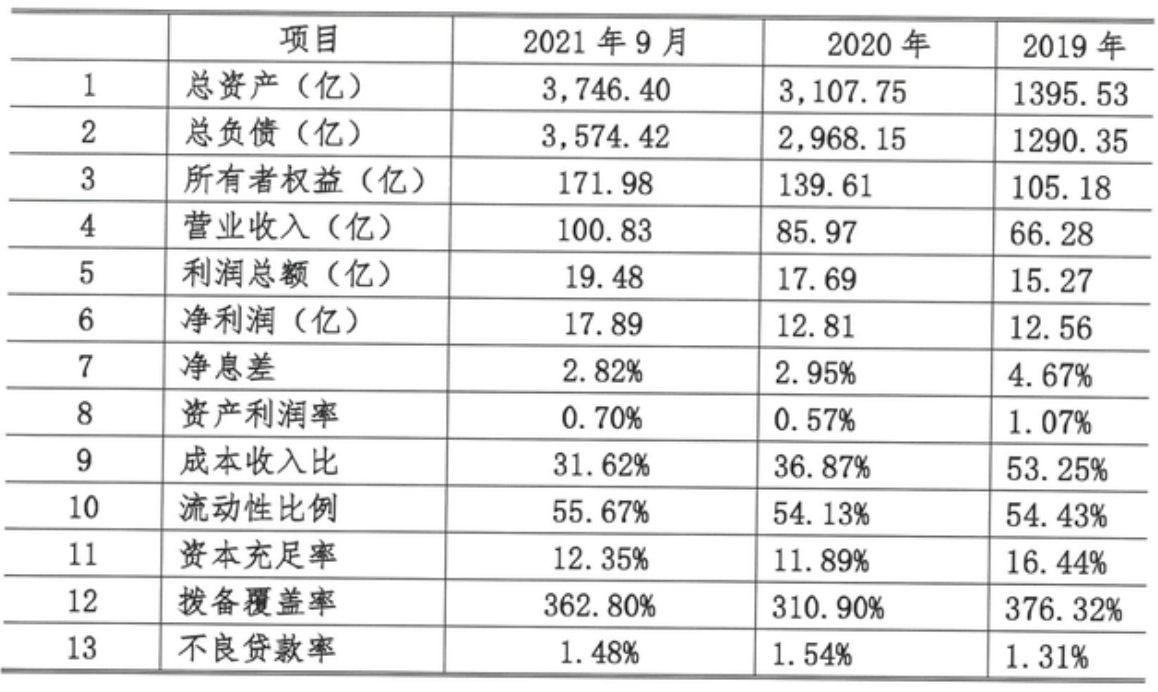 |  | 项目 | 2021 年 9 月 | 2020 年 | 2019 年 |
|---|---|---|---|---|
| 1 | 总资产（亿） | 3,746.40 | 3,107.75 | 1395.53 |
| 2 | 总负债（亿） | 3,574.42 | 2,968.15 | 1290.35 |
| 3 | 所有者权益（亿） | 171.98 | 139.61 | 105.18 |
| 4 | 营业收入（亿） | 100.83 | 85.97 | 66.28 |
| 5 | 利润总额（亿） | 19.48 | 17.69 | 15.27 |
| 6 | 净利润（亿） | 17.89 | 12.81 | 12.56 |
| 7 | 净息差 | 2.82% | 2.95% | 4.67% |
| 8 | 资产利润率 | 0.70% | 0.57% | 1.07% |
| 9 | 成本收入比 | 31.62% | 36.87% | 53.25% |
| 10 | 流动性比例 | 55.67% | 54.13% | 54.43% |
| 11 | 资本充足率 | 12.35% | 11.89% | 16.44% |
| 12 | 拨备覆盖率 | 362.80% | 310.90% | 376.32% |
| 13 | 不良贷款率 | 1.48% | 1.54% | 1.31% |